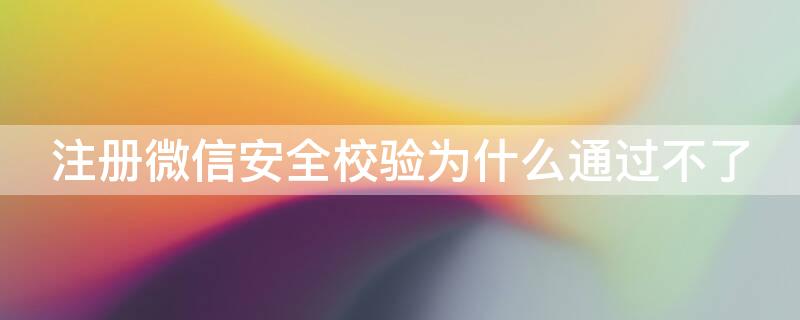 注册微信安全校验为什么通过不了